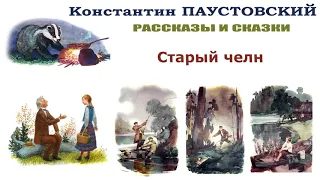 Константин ПАУСТОВСКИЙ
РАССКАЗЫ И СКАЗКИ
Старый челн